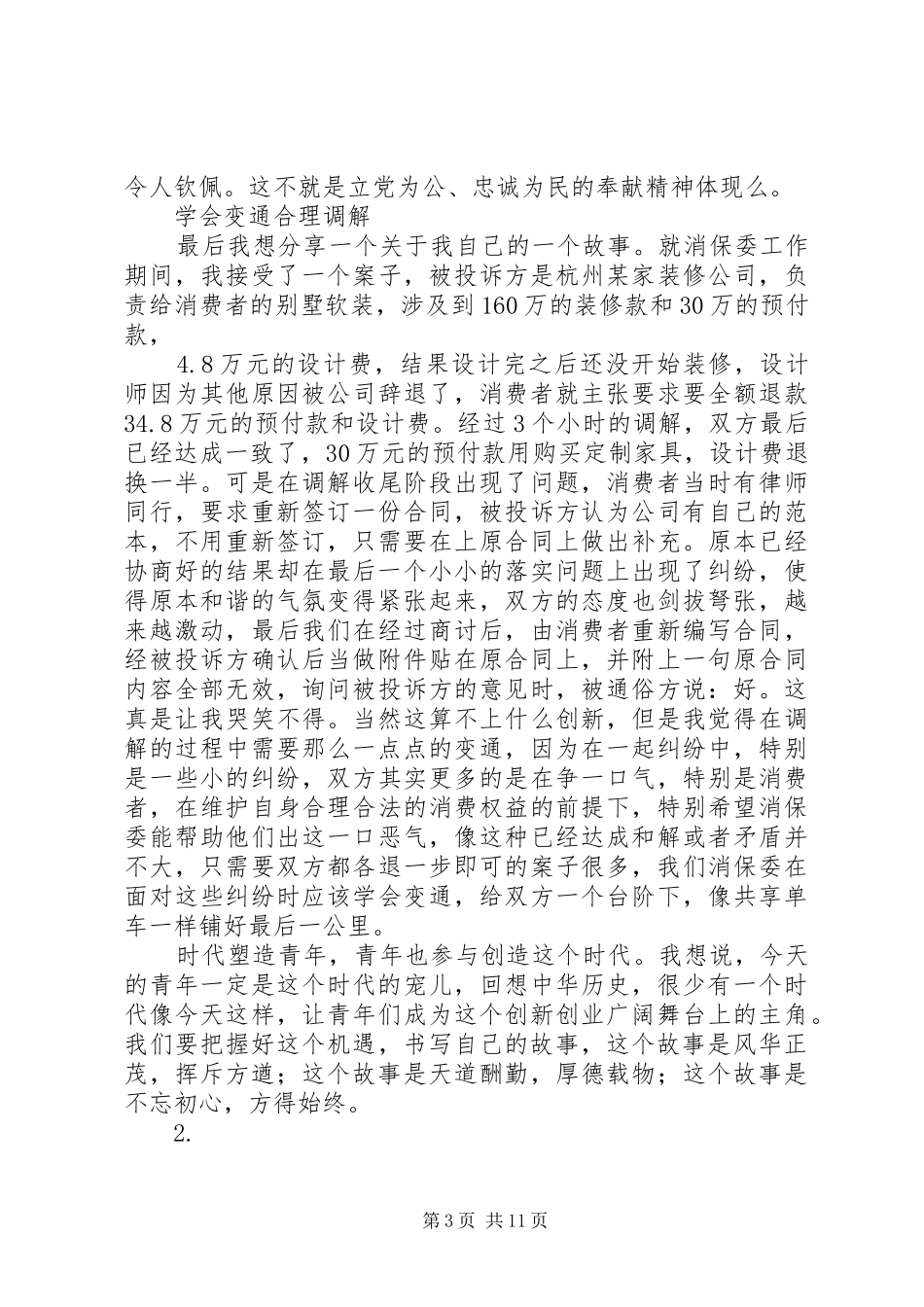 令人钦佩。这不就是立党为公、忠诚为民的奉献精神体现么。

学会变通合理调解

最后我想分享一个关于我自己的一个故事。就消保委工作期间，我接受了一个案子，被投诉方是杭州某家装修公司，负责给消费者的别墅软装，涉及到160万的装修款和30万的预付款，

4.8万元的设计费，结果设计完之后还没开始装修，设计师因为其他原因被公司辞退了，消费者就主张要求要全额退款34.8万元的预付款和设计费。经过3个小时的调解，双方最后已经达成一致了，30万元的预付款用购买定制家具，设计费退换一半。可是在调解收尾阶段出现了问题，消费者当时有律师同行，要求重新签订一份合同，被投诉方认为公司有自己的范本，不用重新签订，只需要在上原合同上做出补充。原本已经协商好的结果却在最后一个小小的落实问题上出现了纠纷，使得原本和谐的气氛变得紧张起来，双方的态度也剑拔弩张，越来越激动，最后我们在经过商讨后，由消费者重新编写合同，经被投诉方确认后当做附件贴在原合同上，并附上一句原合同内容全部无效，询问被投诉方的意见时，被通俗方说：好。这真是让我哭笑不得。当然这算不上什么创新，但是我觉得在调解的过程中需要那么一点点的变通，因为在一起纠纷中，特别是一些小的纠纷，双方其实更多的是在争一口气，特别是消费者，在维护自身合理合法的消费权益的前提下，特别希望消保委能帮助他们出这一口恶气，像这种已经达成和解或者矛盾并不大，只需要双方都各退一步即可的案子很多，我们消保委在面对这些纠纷时应该学会变通，给双方一个台阶下，像共享单车一样铺好最后一公里。

时代塑造青年，青年也参与创造这个时代。我想说，今天的青年一定是这个时代的宠儿，回想中华历史，很少有一个时代像今天这样，让青年们成为这个创新创业广阔舞台上的主角。我们要把握好这个机遇，书写自己的故事，这个故事是风华正茂，挥斥方遒；这个故事是天道酬勤，厚德载物；这个故事是不忘初心，方得始终。

2.

第3页 共11页